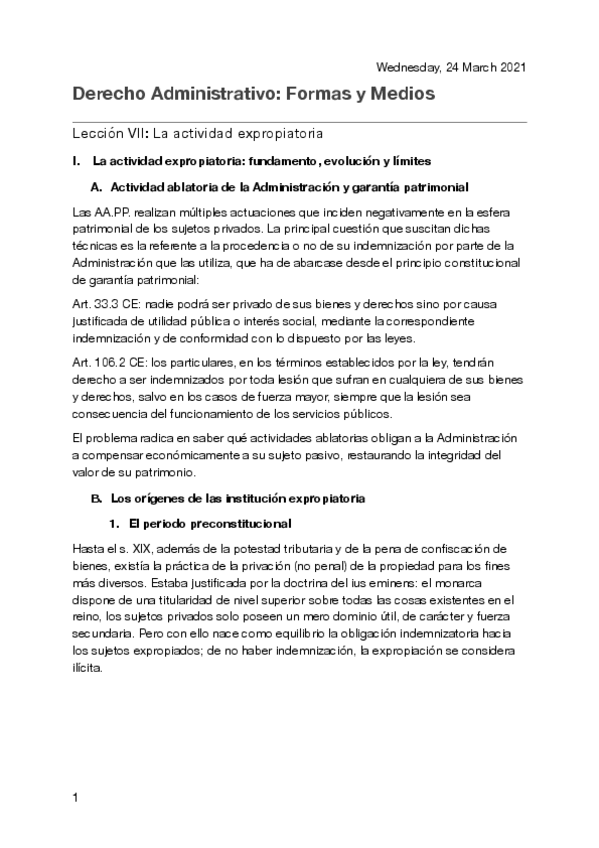 Wednesday, 24 March 2021

Derecho Administrativo: Formas y Medios

Lección VII: La actividad expropiatoria

I. La actividad expropiatoria: fundamento, evolución y límites

A. Actividad ablatoria de la Administración y garantía patrimonial

Las AA.PP. realizan múltiples actuaciones que inciden negativamente en la esfera patrimonial de los sujetos privados. La principal cuestión que suscitan dichas técnicas es la referente a la procedencia o no de su indemnización por parte de la Administración que las utiliza, que ha de abarcase desde el principio constitucional de garantía patrimonial:

Art. 33.3 CE: nadie podrá ser privado de sus bienes y derechos sino por causa justificada de utilidad pública o interés social, mediante la correspondiente indemnización y de conformidad con lo dispuesto por las leyes.

Art. 106.2 CE: los particulares, en los términos establecidos por la ley, tendrán derecho a ser indemnizados por toda lesión que sufran en cualquiera de sus bienes y derechos, salvo en los casos de fuerza mayor, siempre que la lesión sea consecuencia del funcionamiento de los servicios públicos.

El problema radica en saber qué actividades ablatorias obligan a la Administración a compensar económicamente a su sujeto pasivo, restaurando la integridad del valor de su patrimonio.

B. Los orígenes de las institución expropiatoria

1. El periodo preconstitucional

Hasta el s. XIX, además de la potestad tributaria y de la pena de confiscación de bienes, existía la práctica de la privación (no penal) de la propiedad para los fines más diversos. Estaba justificada por la doctrina del ius eminens: el monarca dispone de una titularidad de nivel superior sobre todas las cosas existentes en el reino, los sujetos privados solo poseen un mero dominio útil, de carácter y fuerza secundaria. Pero con ello nace como equilibrio la obligación indemnizatoria hacia los sujetos expropiados; de no haber indemnización, la expropiación se considera ilícita.

1